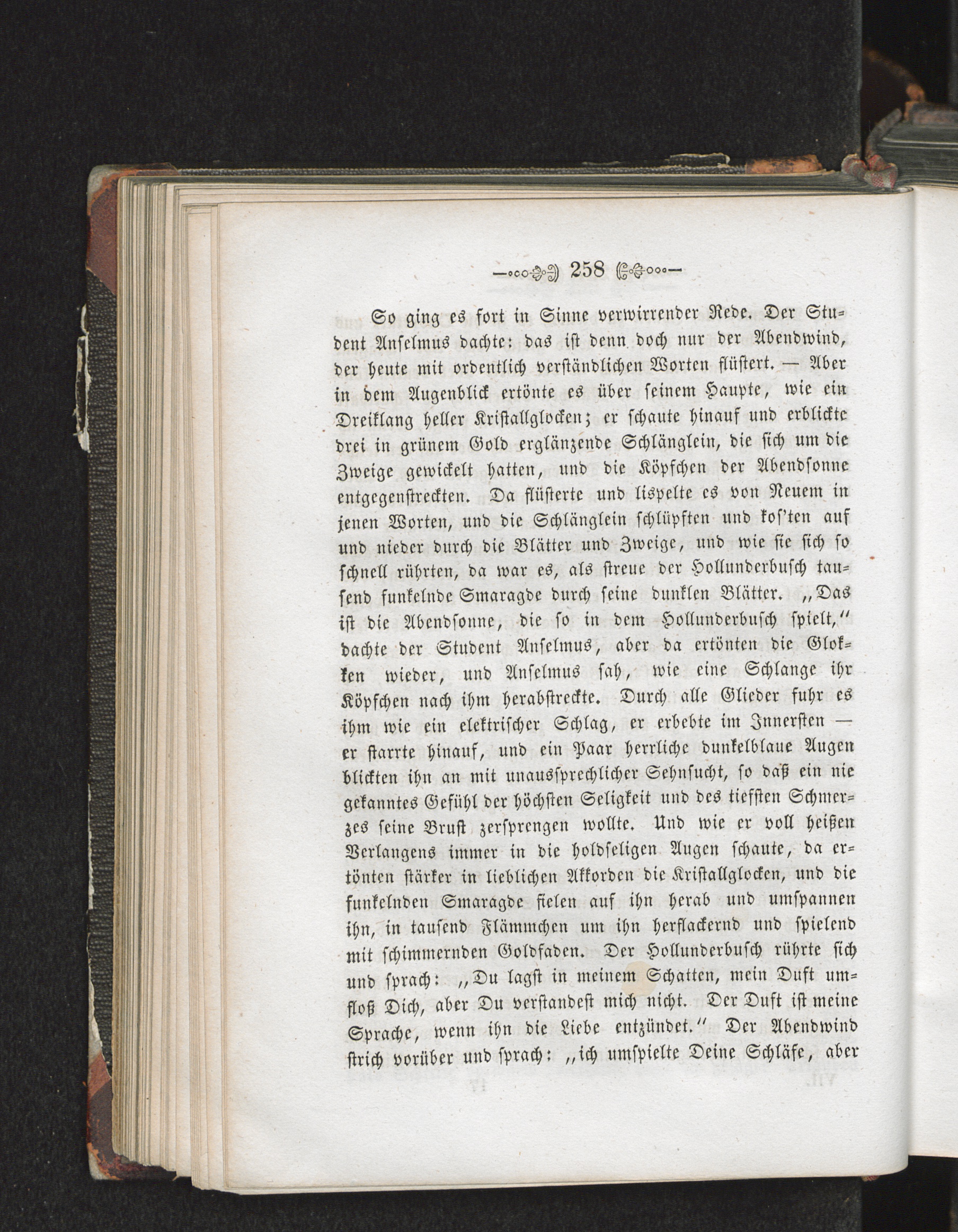 258

So ging es fort in Sinne verwirrender Rede. Der Student Anselmus dachte: das ist denn doch nur der Abendwind, der heute mit ordentlich verständlichen Worten flüstert. — Aber in dem Augenblick ertönte es über seinem Haupte, wie ein Dreiklang heller Kristallglocken; er schaute hinauf und erblickte drei in grünem Gold erglänzende Schlänglein, die sich um die Zweige gewickelt hatten, und die Köpfchen der Abendsonne entgegenstreckten. Da flüsterte und lispelte es von Neuem in jenen Worten, und die Schlänglein schlüpften und kos'ten auf und nieder durch die Blätter und Zweige, und wie sie sich so schnell rührten, da war es, als streue der Hollunderbusch tausend funkelnde Smaragde durch seine dunklen Blätter. „Das ist die Abendsonne, die so in dem Hollunderbusch spielt," dachte der Student Anselmus, aber da ertönten die Glokken wieder, und Anselmus sah, wie eine Schlange ihr Köpfchen nach ihm herabstreckte. Durch alle Glieder fuhr es ihm wie ein elektrischer Schlag, er erbebte im Innersten — er starrte hinauf, und ein Paar herrliche dunkelblaue Augen blickten ihn an mit unaussprechlicher Sehnsucht, so daß ein nie gekanntes Gefühl der höchsten Seligkeit und des tiefsten Schmerzes seine Brust zersprengen wollte. Und wie er voll heißen Verlangens immer in die holdseligen Augen schaute, da ertönten stärker in lieblichen Akkorden die Kristallglocken, und die funkelnden Smaragde fielen auf ihn herab und umspannen ihn, in tausend Flämmchen um ihn herflackernd und spielend mit schimmernden Goldfaden. Der Hollunderbusch rührte sich und sprach: „Du lagst in meinem Schatten, mein Duft umfloß Dich, aber Du verstandest mich nicht. Der Duft ist meine Sprache, wenn ihn die Liebe entzündet." Der Abendwind strich vorüber und sprach: „ich umspielte Deine Schläfe, aber